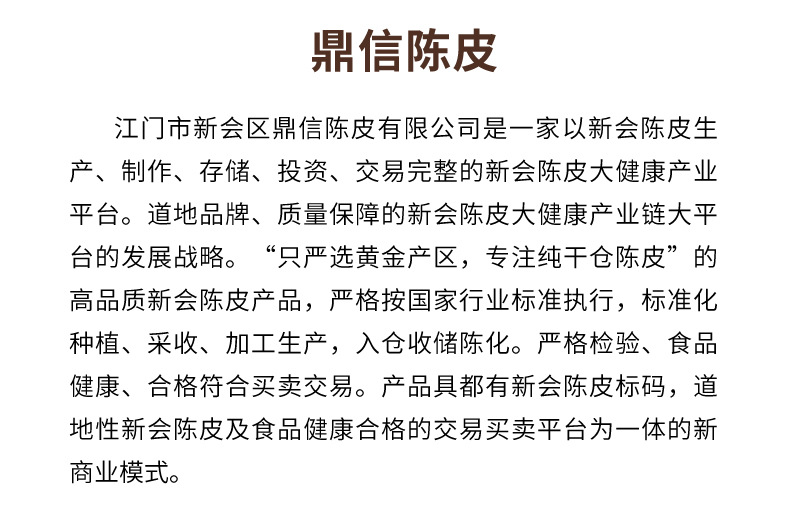 鼎信陈皮

江门市新会区鼎信陈皮有限公司是一家以新会陈皮生产、制作、存储、投资、交易完整的新会陈皮大健康产业平台。道地品牌、质量保障的新会陈皮大健康产业链大平台的发展战略。“只严选黄金产区，专注纯干仓陈皮”的高品质新会陈皮产品，严格按国家行业标准执行，标准化种植、采收、加工生产，入仓收储陈化。严格检验、食品健康、合格符合买卖交易。产品具都有新会陈皮标码，道地性新会陈皮及食品健康合格的交易买卖平台为一体的新商业模式。